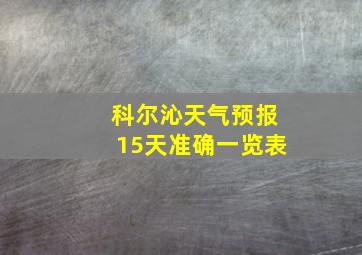 科尔沁天气预报
15天准确一览表